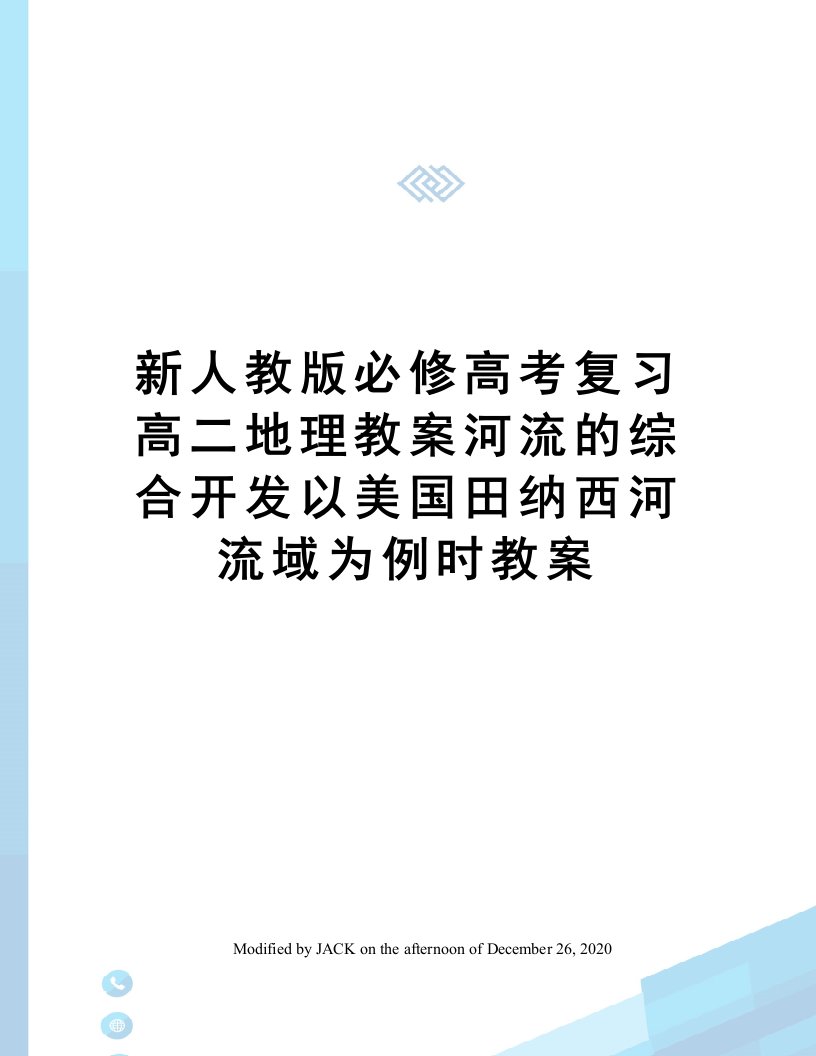 新人教版必修高考复习高二地理教案河流的综合开发以美国田纳西河流域为例时教案

Modified by JACK on the afternoon of December 26, 2020